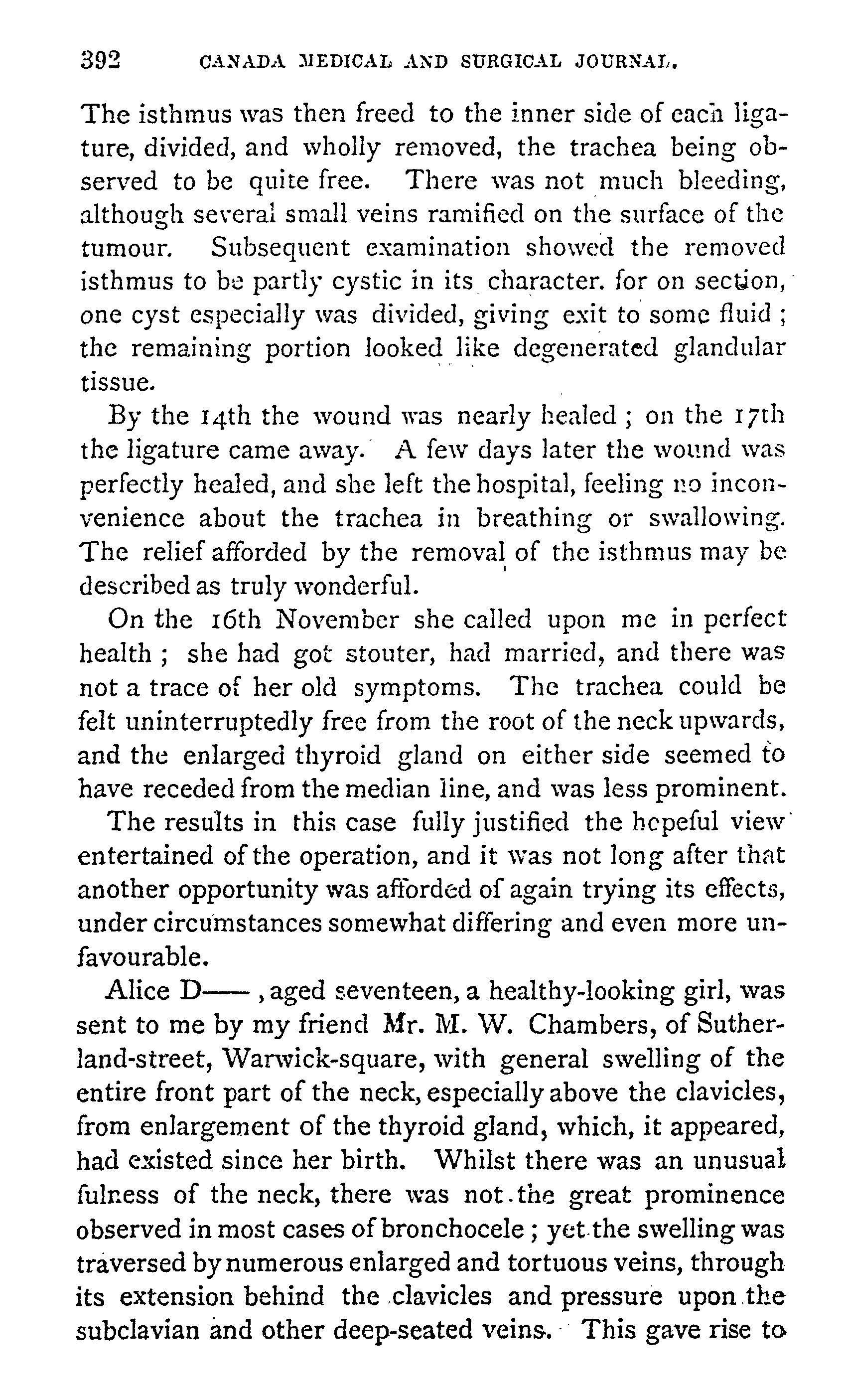 392 CANADA MEDICAL AND SURGICAL JOURNAL.

The isthmus was then freed to the inner side of each ligature, divided, and wholly removed, the trachea being observed to be quite free. There was not much bleeding, although several small veins ramified on the surface of the tumour. Subsequent examination showed the removed isthmus to be partly cystic in its character. for on section, one cyst especially was divided, giving exit to some fluid; the remaining portion looked like degenerated glandular tissue.

By the 14th the wound was nearly healed; on the 17th the ligature came away. A few days later the wound was perfectly healed, and she left the hospital, feeling no inconvenience about the trachea in breathing or swallowing. The relief afforded by the removal of the isthmus may be described as truly wonderful.

On the 16th November she called upon me in perfect health; she had got stouter, had married, and there was not a trace of her old symptoms. The trachea could be felt uninterruptedly free from the root of the neck upwards, and the enlarged thyroid gland on either side seemed to have receded from the median line, and was less prominent.

The results in this case fully justified the hopeful view entertained of the operation, and it was not long after that another opportunity was afforded of again trying its effects, under circumstances somewhat differing and even more unfavourable.

Alice D——, aged seventeen, a healthy-looking girl, was sent to me by my friend Mr. M. W. Chambers, of Sutherland-street, Warwick-square, with general swelling of the entire front part of the neck, especially above the clavicles, from enlargement of the thyroid gland, which, it appeared, had existed since her birth. Whilst there was an unusual fulness of the neck, there was not the great prominence observed in most cases of bronchocele; yet the swelling was traversed by numerous enlarged and tortuous veins, through its extension behind the clavicles and pressure upon the subclavian and other deep-seated veins. This gave rise to